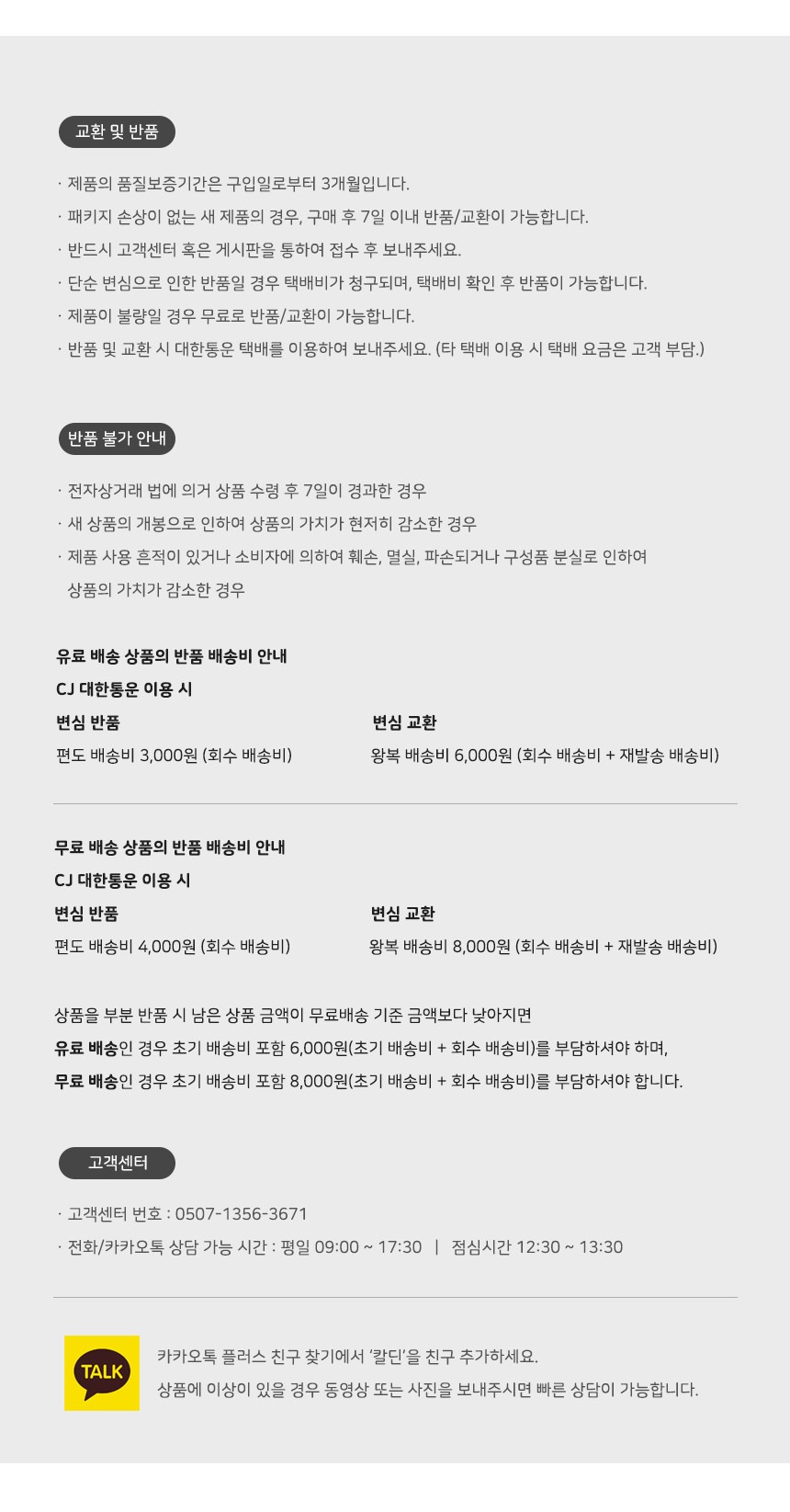 교환 및 반품

· 제품의 품질보증기간은 구입일로부터 3개월입니다.
· 패키지 손상이 없는 새 제품의 경우, 구매 후 7일 이내 반품/교환이 가능합니다.
· 반드시 고객센터 혹은 게시판을 통하여 접수 후 보내주세요.
· 단순 변심으로 인한 반품일 경우 택배비가 청구되며, 택배비 확인 후 반품이 가능합니다.
· 제품이 불량일 경우 무료로 반품/교환이 가능합니다.
· 반품 및 교환 시 대한통운 택배를 이용하여 보내주세요. (타 택배 이용 시 택배 요금은 고객 부담.)

반품 불가 안내

· 전자상거래 법에 의거 상품 수령 후 7일이 경과한 경우
· 새 상품의 개봉으로 인하여 상품의 가치가 현저히 감소한 경우
· 제품 사용 흔적이 있거나 소비자에 의하여 훼손, 멸실, 파손되거나 구성품 분실로 인하여 상품의 가치가 감소한 경우

유료 배송 상품의 반품 배송비 안내
CJ 대한통운 이용 시
변심 반품
편도 배송비 3,000원 (회수 배송비)
변심 교환
왕복 배송비 6,000원 (회수 배송비 + 재발송 배송비)

무료 배송 상품의 반품 배송비 안내
CJ 대한통운 이용 시
변심 반품
편도 배송비 4,000원 (회수 배송비)
변심 교환
왕복 배송비 8,000원 (회수 배송비 + 재발송 배송비)

상품을 부분 반품 시 남은 상품 금액이 무료배송 기준 금액보다 낮아지면
유료 배송인 경우 초기 배송비 포함 6,000원(초기 배송비 + 회수 배송비)를 부담하셔야 하며,
무료 배송인 경우 초기 배송비 포함 8,000원(초기 배송비 + 회수 배송비)를 부담하셔야 합니다.

고객센터

· 고객센터 번호 : 0507-1356-3671
· 전화/카카오톡 상담 가능 시간 : 평일 09:00 ~ 17:30 | 점심시간 12:30 ~ 13:30

TALK
카카오톡 플러스 친구 찾기에서 '칼딘'을 친구 추가하세요.
상품에 이상이 있을 경우 동영상 또는 사진을 보내주시면 빠른 상담이 가능합니다.